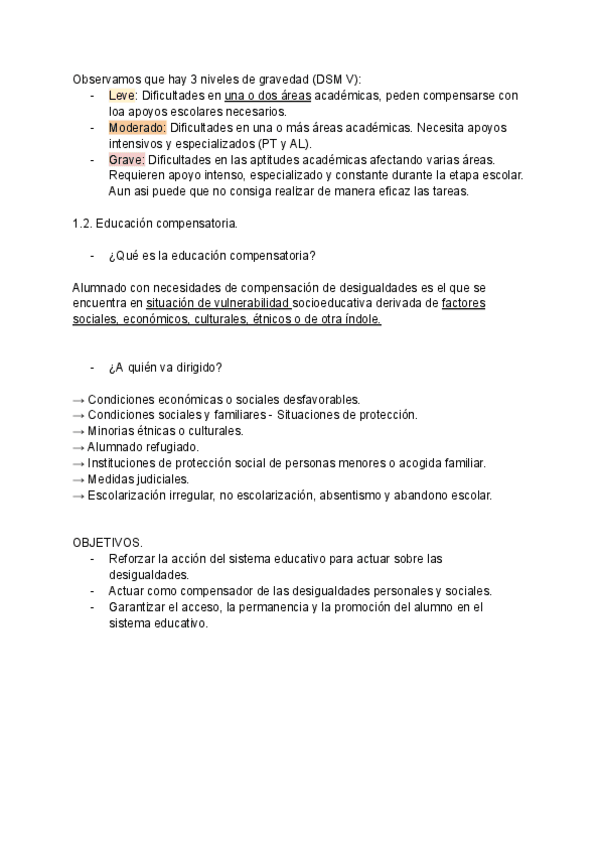 Observamos que hay 3 niveles de gravedad (DSM V):
- Leve: Dificultades en una o dos áreas académicas, peden compensarse con loa apoyos escolares necesarios.
- Moderado: Dificultades en una o más áreas académicas. Necesita apoyos intensivos y especializados (PT y AL).
- Grave: Dificultades en las aptitudes académicas afectando varias áreas. Requieren apoyo intenso, especializado y constante durante la etapa escolar. Aun asi puede que no consiga realizar de manera eficaz las tareas.

1.2. Educación compensatoria.

- ¿Qué es la educación compensatoria?

Alumnado con necesidades de compensación de desigualdades es el que se encuentra en situación de vulnerabilidad socioeducativa derivada de factores sociales, económicos, culturales, étnicos o de otra índole.

- ¿A quién va dirigido?

→ Condiciones económicas o sociales desfavorables.
→ Condiciones sociales y familiares - Situaciones de protección.
→ Minorias étnicas o culturales.
→ Alumnado refugiado.
→ Instituciones de protección social de personas menores o acogida familiar.
→ Medidas judiciales.
→ Escolarización irregular, no escolarización, absentismo y abandono escolar.

OBJETIVOS.
- Reforzar la acción del sistema educativo para actuar sobre las desigualdades.
- Actuar como compensador de las desigualdades personales y sociales.
- Garantizar el acceso, la permanencia y la promoción del alumno en el sistema educativo.